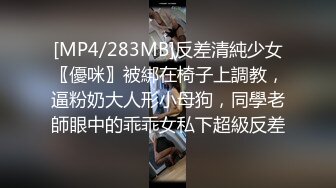 [MP4/283MB]反差清純少女〖優咪〗被綁在椅子上調教，逼粉奶大人形小母狗，同學老師眼中的乖乖女私下超級反差